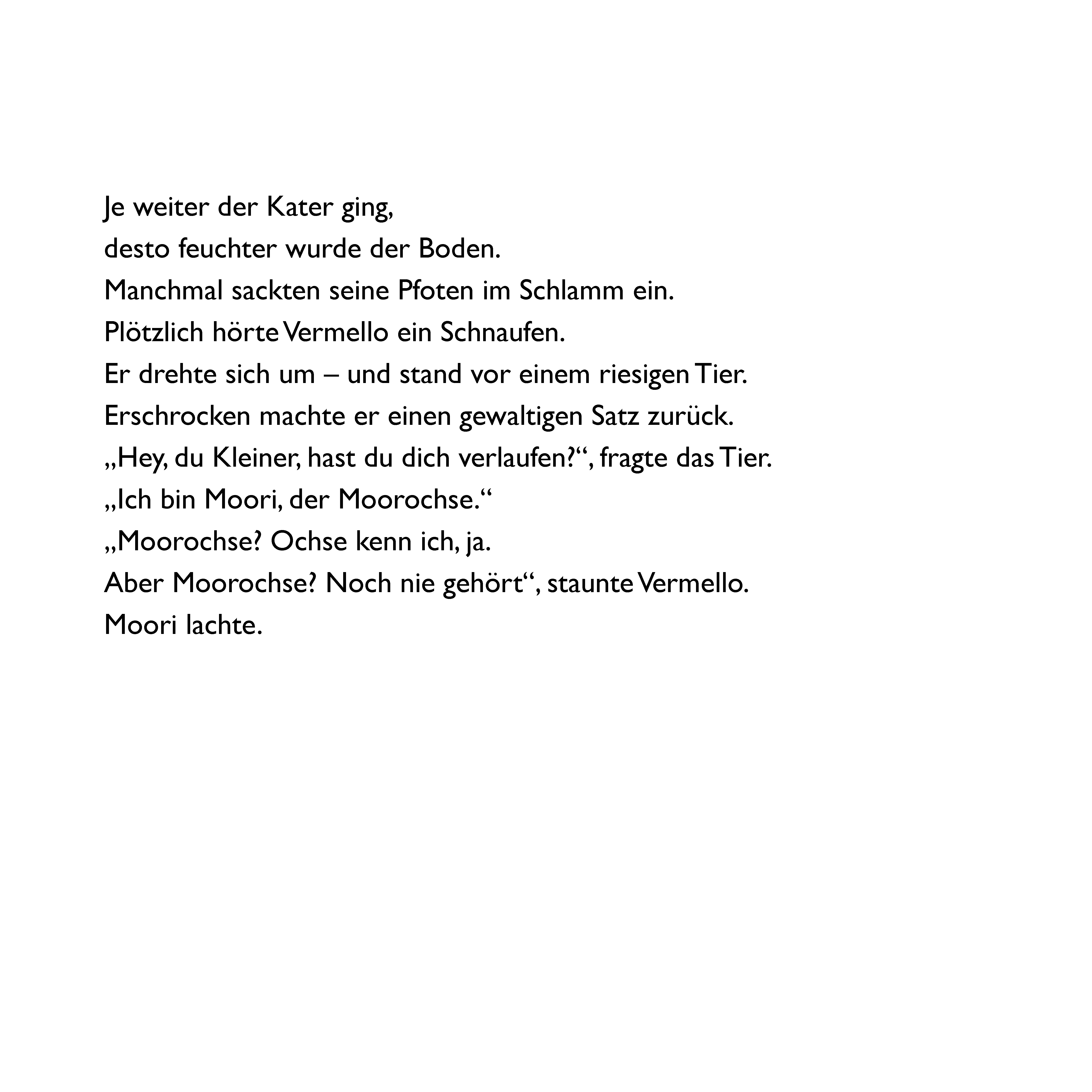 Je weiter der Kater ging,
desto feuchter wurde der Boden.
Manchmal sackten seine Pfoten im Schlamm ein.
Plötzlich hörte Vermello ein Schnaufen.
Er drehte sich um – und stand vor einem riesigen Tier.
Erschrocken machte er einen gewaltigen Satz zurück.
„Hey, du Kleiner, hast du dich verlaufen?“, fragte das Tier.
„Ich bin Moori, der Moorochse.“
„Moorochse? Ochse kenn ich, ja.
Aber Moorochse? Noch nie gehört“, staunte Vermello.
Moori lachte.